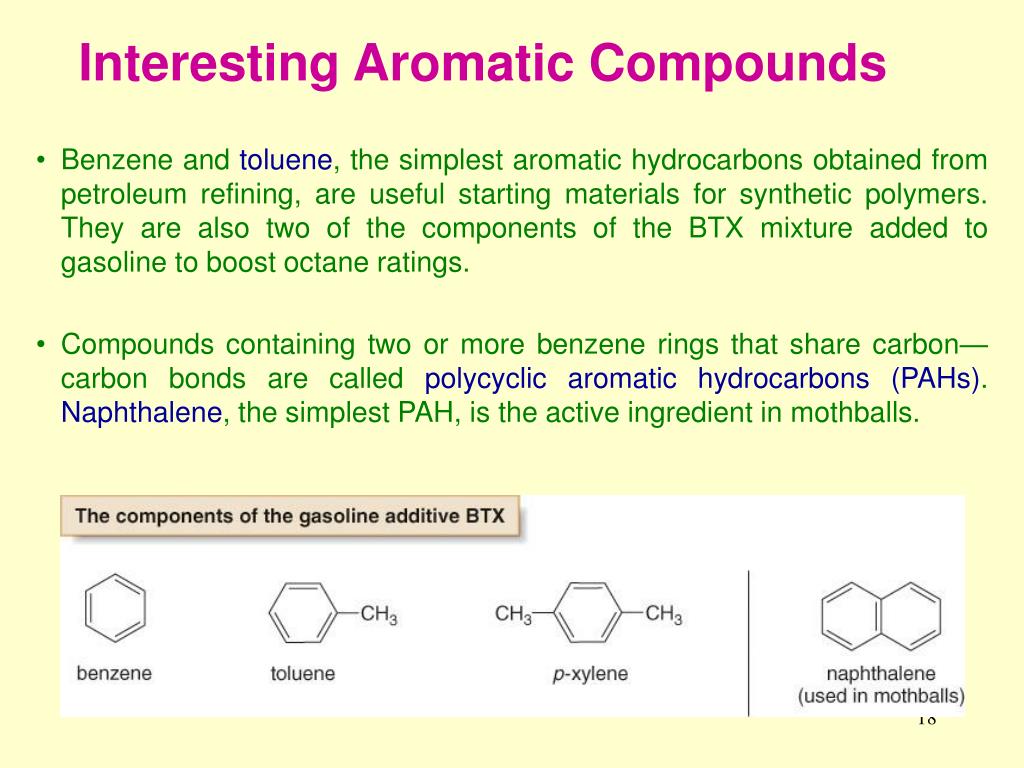 Interesting Aromatic Compounds

• Benzene and toluene, the simplest aromatic hydrocarbons obtained from petroleum refining, are useful starting materials for synthetic polymers. They are also two of the components of the BTX mixture added to gasoline to boost octane ratings.

• Compounds containing two or more benzene rings that share carbon—carbon bonds are called polycyclic aromatic hydrocarbons (PAHs). Naphthalene, the simplest PAH, is the active ingredient in mothballs.

The components of the gasoline additive BTX

$CH_3$

$CH_3$ $CH_3$

benzene

toluene

p-xylene

naphthalene
(used in mothballs)

18